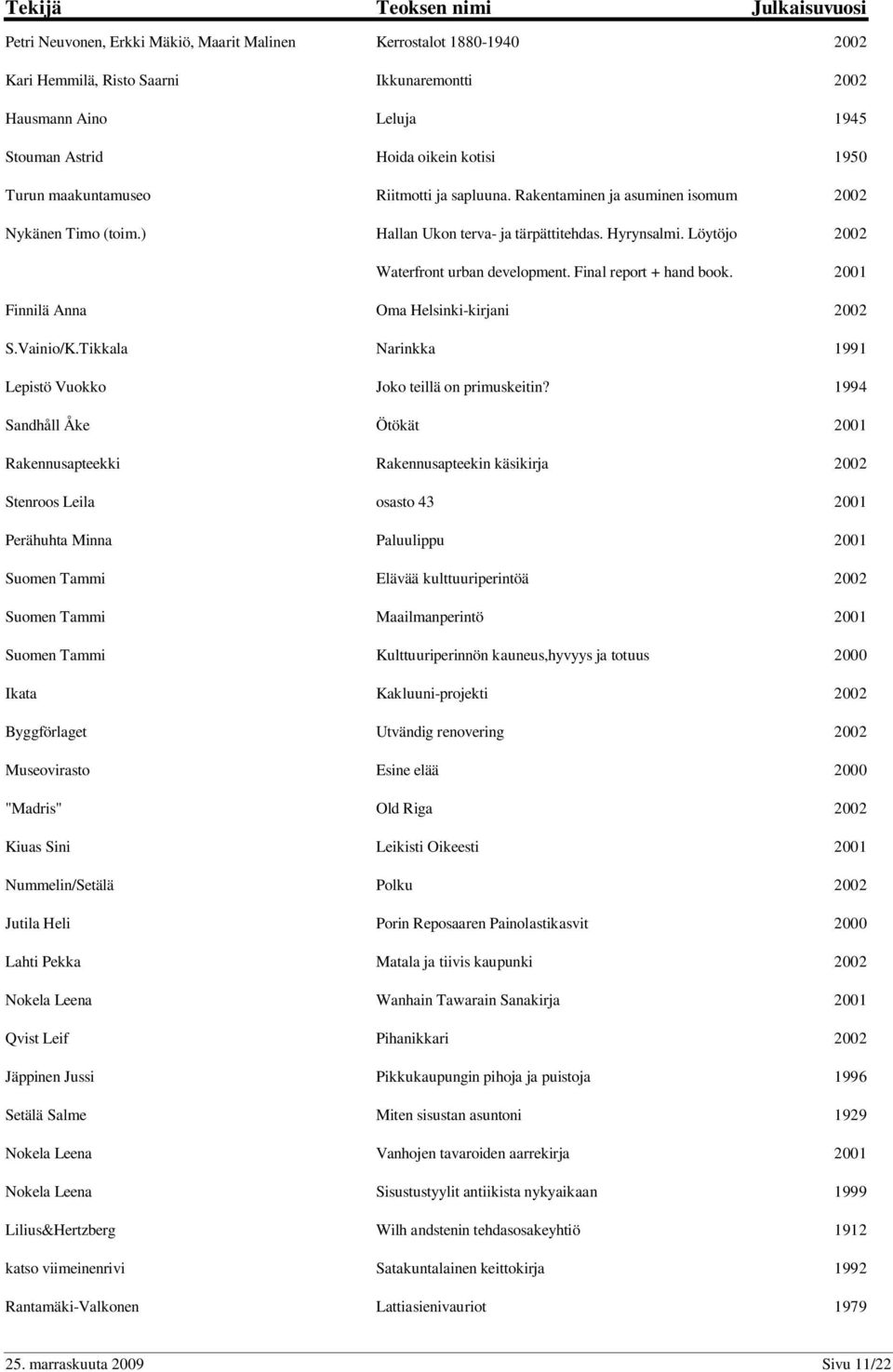 | Tekijä | Teoksen nimi | Julkaisuvuosi |
|---|---|---|
| Petri Neuvonen, Erkki Mäkiö, Maarit Malinen | Kerrostalot 1880-1940 | 2002 |
| Kari Hemmilä, Risto Saarni | Ikkunaremontti | 2002 |
| Hausmann Aino | Leluja | 1945 |
| Stouman Astrid | Hoida oikein kotisi | 1950 |
| Turun maakuntamuseo | Riitmotti ja sapluuna. Rakentaminen ja asuminen isomum | 2002 |
| Nykänen Timo (toim.) | Hallan Ukon terva- ja tärpättitehdas. Hyrynsalmi. Löytöjo | 2002 |
| | Waterfront urban development. Final report + hand book. | 2001 |
| Finnilä Anna | Oma Helsinki-kirjani | 2002 |
| S.Vainio/K.Tikkala | Narinkka | 1991 |
| Lepistö Vuokko | Joko teillä on primuskeitin? | 1994 |
| Sandhåll Åke | Ötökät | 2001 |
| Rakennusapteekki | Rakennusapteekin käsikirja | 2002 |
| Stenroos Leila | osasto 43 | 2001 |
| Perähuhta Minna | Paluulippu | 2001 |
| Suomen Tammi | Elävää kulttuuriperintöä | 2002 |
| Suomen Tammi | Maailmanperintö | 2001 |
| Suomen Tammi | Kulttuuriperinnön kauneus,hyvyys ja totuus | 2000 |
| Ikata | Kakluuni-projekti | 2002 |
| Byggförlaget | Utvändig renovering | 2002 |
| Museovirasto | Esine elää | 2000 |
| "Madris" | Old Riga | 2002 |
| Kiuas Sini | Leikisti Oikeesti | 2001 |
| Nummelin/Setälä | Polku | 2002 |
| Jutila Heli | Porin Reposaaren Painolastikasvit | 2000 |
| Lahti Pekka | Matala ja tiivis kaupunki | 2002 |
| Nokela Leena | Wanhain Tawarain Sanakirja | 2001 |
| Qvist Leif | Pihanikkari | 2002 |
| Jäppinen Jussi | Pikkukaupungin pihoja ja puistoja | 1996 |
| Setälä Salme | Miten sisustan asuntoni | 1929 |
| Nokela Leena | Vanhojen tavaroiden aarrekirja | 2001 |
| Nokela Leena | Sisustustyylit antiikista nykyaikaan | 1999 |
| Lilius&Hertzberg | Wilh andstenin tehdasosakeyhtiö | 1912 |
| katso viimeinenrivi | Satakuntalainen keittokirja | 1992 |
| Rantamäki-Valkonen | Lattiasienivauriot | 1979 |

25. marraskuuta 2009 Sivu 11/22